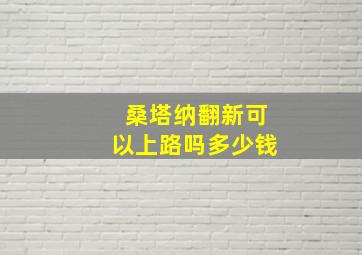 桑塔纳翻新可以上路吗多少钱